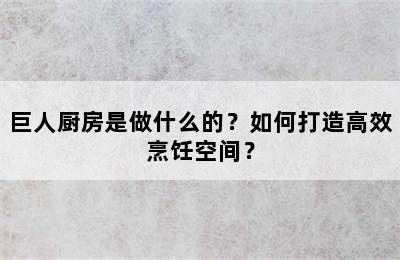 巨人厨房是做什么的？如何打造高效烹饪空间？